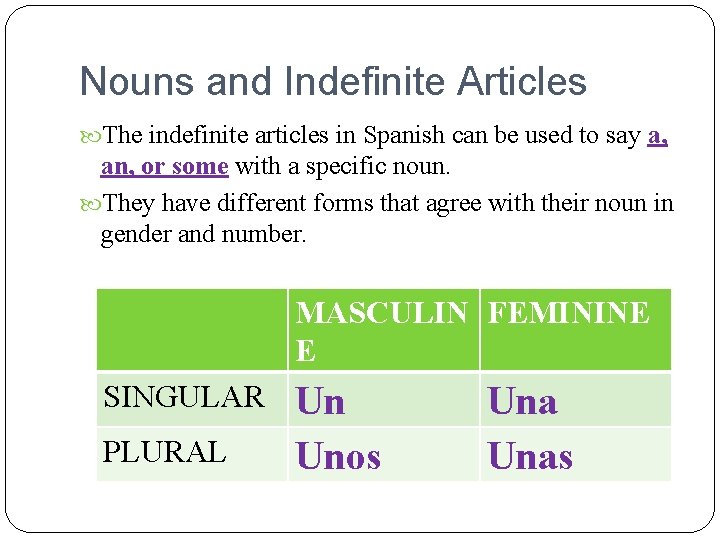 Nouns and Indefinite Articles

The indefinite articles in Spanish can be used to say a, an, or some with a specific noun.

They have different forms that agree with their noun in gender and number.

| | MASCULINE | FEMININE |
|---|---|---|
| SINGULAR | Un | Una |
| PLURAL | Unos | Unas |